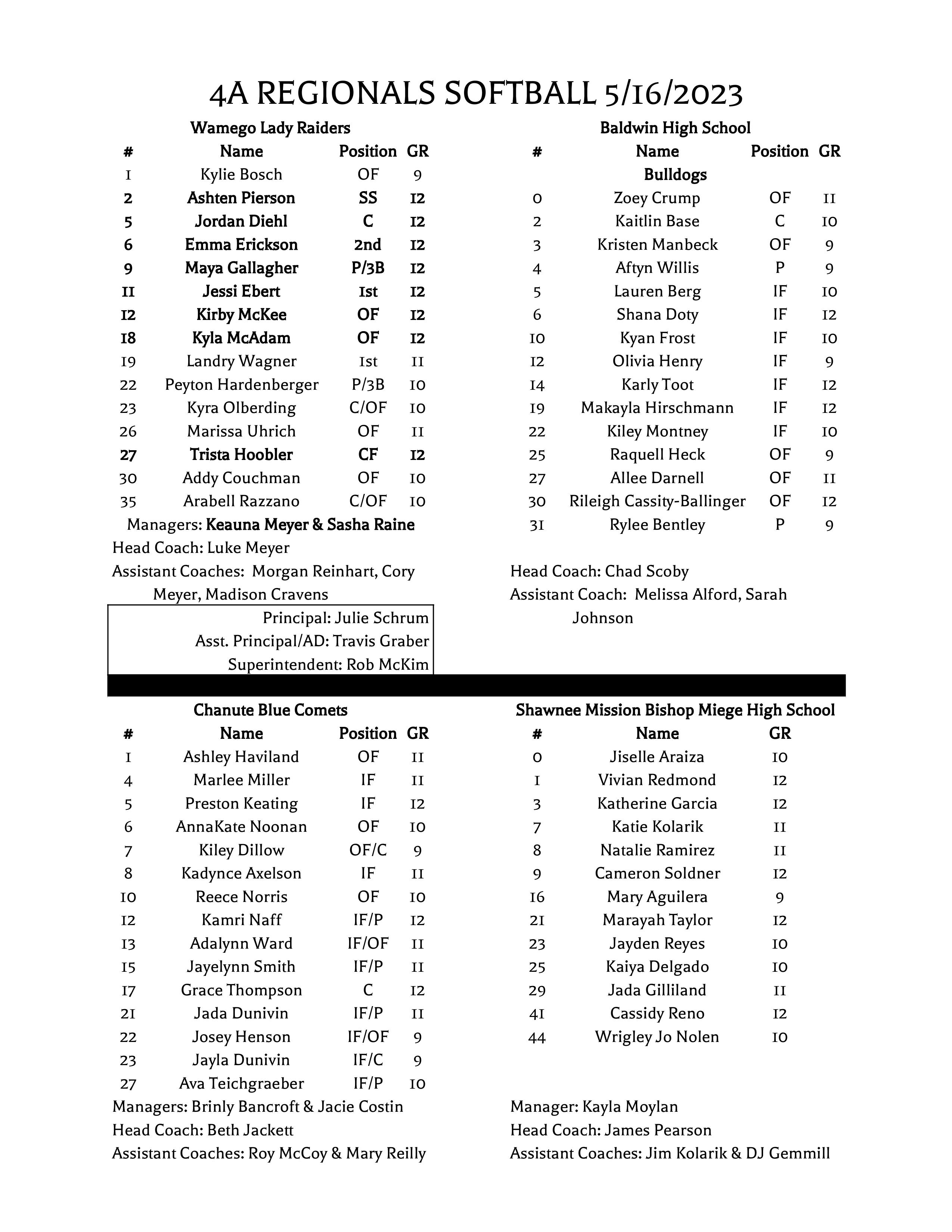 4A REGIONALS SOFTBALL 5/16/2023

Wamego Lady Raiders

| # | Name | Position | GR |
|---|---|---|---|
| 1 | Kylie Bosch | OF | 9 |
| 2 | Ashten Pierson | SS | 12 |
| 5 | Jordan Diehl | C | 12 |
| 6 | Emma Erickson | 2nd | 12 |
| 9 | Maya Gallagher | P/3B | 12 |
| 11 | Jessi Ebert | 1st | 12 |
| 12 | Kirby McKee | OF | 12 |
| 18 | Kyla McAdam | OF | 12 |
| 19 | Landry Wagner | 1st | 11 |
| 22 | Peyton Hardenberger | P/3B | 10 |
| 23 | Kyra Olberding | C/OF | 10 |
| 26 | Marissa Uhrich | OF | 11 |
| 27 | Trista Hoobler | CF | 12 |
| 30 | Addy Couchman | OF | 10 |
| 35 | Arabell Razzano | C/OF | 10 |

Managers: Keauna Meyer & Sasha Raine
Head Coach: Luke Meyer
Assistant Coaches: Morgan Reinhart, Cory Meyer, Madison Cravens

Principal: Julie Schrum
Asst. Principal/AD: Travis Graber
Superintendent: Rob McKim

Baldwin High School

| # | Name | Position | GR |
|---|---|---|---|
| | Bulldogs | | |
| 0 | Zoey Crump | OF | 11 |
| 2 | Kaitlin Base | C | 10 |
| 3 | Kristen Manbeck | OF | 9 |
| 4 | Aftyn Willis | P | 9 |
| 5 | Lauren Berg | IF | 10 |
| 6 | Shana Doty | IF | 12 |
| 10 | Kyan Frost | IF | 10 |
| 12 | Olivia Henry | IF | 9 |
| 14 | Karly Toot | IF | 12 |
| 19 | Makayla Hirschmann | IF | 12 |
| 22 | Kiley Montney | IF | 10 |
| 25 | Raquell Heck | OF | 9 |
| 27 | Allee Darnell | OF | 11 |
| 30 | Rileigh Cassity-Ballinger | OF | 12 |
| 31 | Rylee Bentley | P | 9 |

Head Coach: Chad Scoby
Assistant Coach: Melissa Alford, Sarah Johnson

Chanute Blue Comets

| # | Name | Position | GR |
|---|---|---|---|
| 1 | Ashley Haviland | OF | 11 |
| 4 | Marlee Miller | IF | 11 |
| 5 | Preston Keating | IF | 12 |
| 6 | AnnaKate Noonan | OF | 10 |
| 7 | Kiley Dillow | OF/C | 9 |
| 8 | Kadynce Axelson | IF | 11 |
| 10 | Reece Norris | OF | 10 |
| 12 | Kamri Naff | IF/P | 12 |
| 13 | Adalynn Ward | IF/OF | 11 |
| 15 | Jayelynn Smith | IF/P | 11 |
| 17 | Grace Thompson | C | 12 |
| 21 | Jada Dunivin | IF/P | 11 |
| 22 | Josey Henson | IF/OF | 9 |
| 23 | Jayla Dunivin | IF/C | 9 |
| 27 | Ava Teichgraeber | IF/P | 10 |

Managers: Brinly Bancroft & Jacie Costin
Head Coach: Beth Jackett
Assistant Coaches: Roy McCoy & Mary Reilly

Shawnee Mission Bishop Miege High School

| # | Name | GR |
|---|---|---|
| 0 | Jiselle Araiza | 10 |
| 1 | Vivian Redmond | 12 |
| 3 | Katherine Garcia | 12 |
| 7 | Katie Kolarik | 11 |
| 8 | Natalie Ramirez | 11 |
| 9 | Cameron Soldner | 12 |
| 16 | Mary Aguilera | 9 |
| 21 | Marayah Taylor | 12 |
| 23 | Jayden Reyes | 10 |
| 25 | Kaiya Delgado | 10 |
| 29 | Jada Gilliland | 11 |
| 41 | Cassidy Reno | 12 |
| 44 | Wrigley Jo Nolen | 10 |

Manager: Kayla Moylan
Head Coach: James Pearson
Assistant Coaches: Jim Kolarik & DJ Gemmill